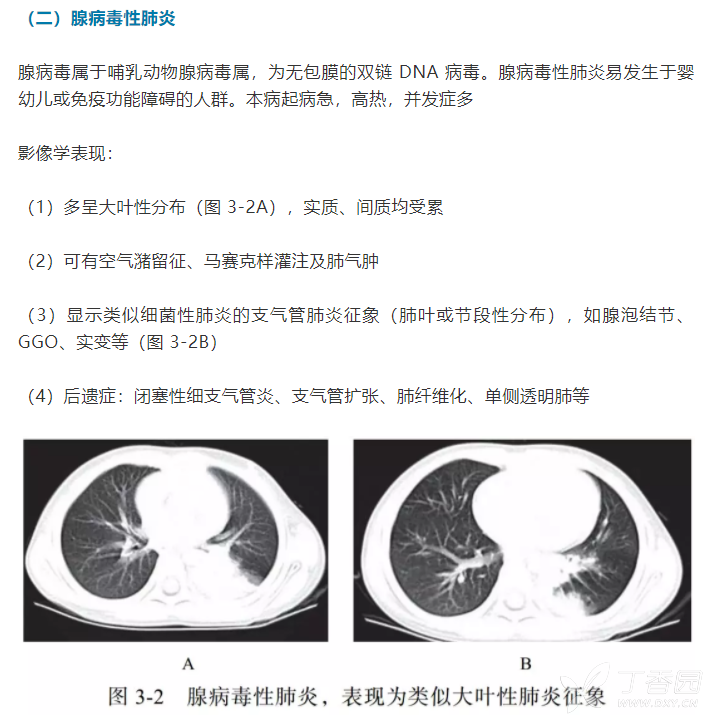 （二）腺病毒性肺炎

腺病毒属于哺乳动物腺病毒属，为无包膜的双链DNA病毒。腺病毒性肺炎易发生于婴幼儿或免疫功能障碍的人群。本病起病急，高热，并发症多

影像学表现：

（1）多呈大叶性分布（图3-2A），实质、间质均受累

（2）可有空气潴留征、马赛克样灌注及肺气肿

（3）显示类似细菌性肺炎的支气管肺炎征象（肺叶或节段性分布），如腺泡结节、GGO、实变等（图3-2B）

（4）后遗症：闭塞性细支气管炎、支气管扩张、肺纤维化、单侧透明肺等

A

B

图3-2 腺病毒性肺炎，表现为类似大叶性肺炎征象

丁香园
www.dxy.cn